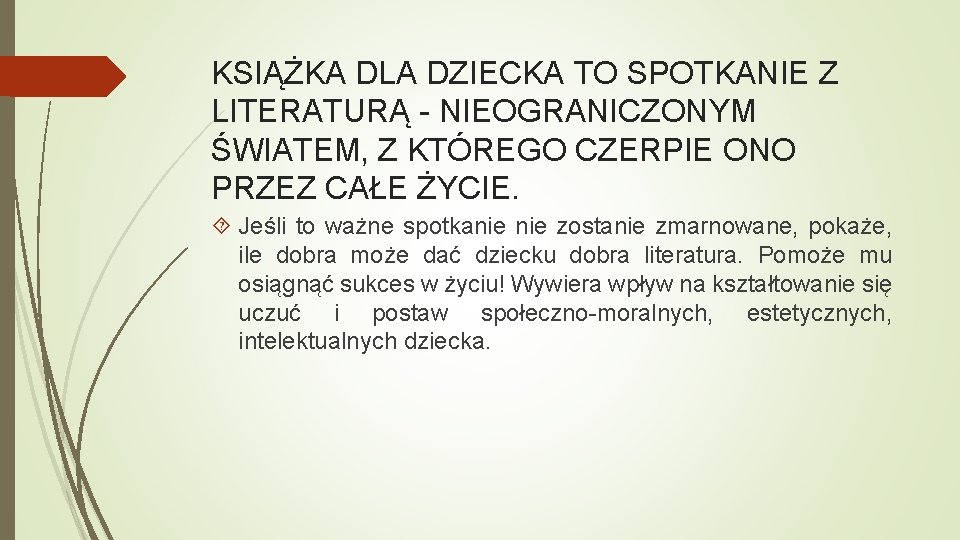 KSIĄŻKA DLA DZIECKA TO SPOTKANIE Z LITERATURĄ - NIEOGRANICZONYM ŚWIATEM, Z KTÓREGO CZERPIE ONO PRZEZ CAŁE ŻYCIE.

Jeśli to ważne spotkanie nie zostanie zmarnowane, pokaże, ile dobra może dać dziecku dobra literatura. Pomoże mu osiągnąć sukces w życiu! Wywiera wpływ na kształtowanie się uczuć i postaw społeczno-moralnych, estetycznych, intelektualnych dziecka.